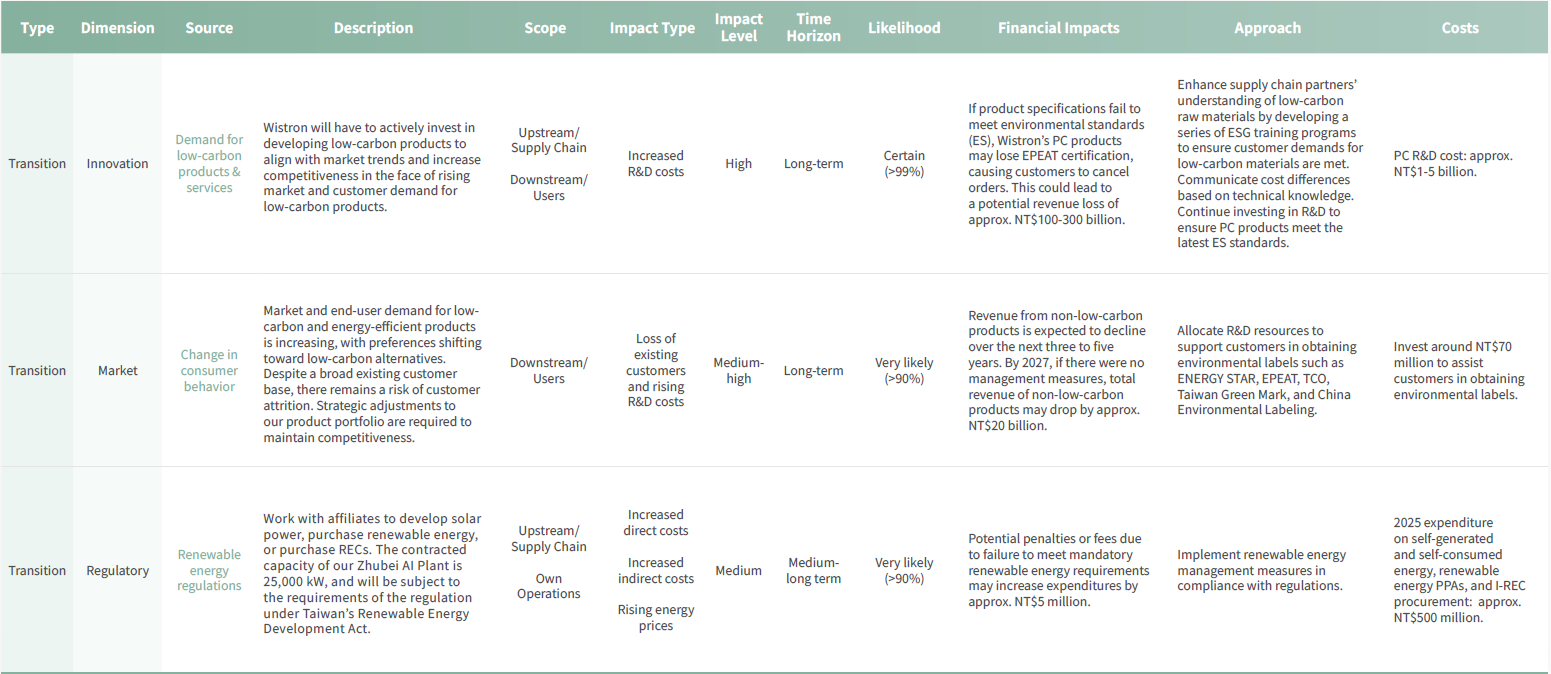 | Type | Dimension | Source | Description | Scope | Impact Type | Impact Level | Time Horizon | Likelihood | Financial Impacts | Approach | Costs |
|---|---|---|---|---|---|---|---|---|---|---|---|
| Transition | Innovation | Demand for low-carbon products & services | Wistron will have to actively invest in developing low-carbon products to align with market trends and increase competitiveness in the face of rising market and customer demand for low-carbon products. | Upstream/ Supply Chain Downstream/ Users | Increased R&D costs | High | Long-term | Certain (>99%) | If product specifications fail to meet environmental standards (ES), Wistron's PC products may lose EPEAT certification, causing customers to cancel orders. This could lead to a potential revenue loss of approx. NT$100-300 billion. | Enhance supply chain partners' understanding of low-carbon raw materials by developing a series of ESG training programs to ensure customer demands for low-carbon materials are met. Communicate cost differences based on technical knowledge. Continue investing in R&D to ensure PC products meet the latest ES standards. | PC R&D cost: approx. NT$1-5 billion. |
| Transition | Market | Change in consumer behavior | Market and end-user demand for low-carbon and energy-efficient products is increasing, with preferences shifting toward low-carbon alternatives. Despite a broad existing customer base, there remains a risk of customer attrition. Strategic adjustments to our product portfolio are required to maintain competitiveness. | Downstream/ Users | Loss of existing customers and rising R&D costs | Medium-high | Long-term | Very likely (>90%) | Revenue from non-low-carbon products is expected to decline over the next three to five years. By 2027, if there were no management measures, total revenue of non-low-carbon products may drop by approx. NT$20 billion. | Allocate R&D resources to support customers in obtaining environmental labels such as ENERGY STAR, EPEAT, TCO, Taiwan Green Mark, and China Environmental Labeling. | Invest around NT$70 million to assist customers in obtaining environmental labels. |
| Transition | Regulatory | Renewable energy regulations | Work with affiliates to develop solar power, purchase renewable energy, or purchase RECs. The contracted capacity of our Zhubei AI Plant is 25,000 kW, and will be subject to the requirements of the regulation under Taiwan's Renewable Energy Development Act. | Upstream/ Supply Chain Own Operations | Increased direct costs Increased indirect costs Rising energy prices | Medium | Medium-long term | Very likely (>90%) | Potential penalties or fees due to failure to meet mandatory renewable energy requirements may increase expenditures by approx. NT$5 million. | Implement renewable energy management measures in compliance with regulations. | 2025 expenditure on self-generated and self-consumed energy, renewable energy PPAs, and I-REC procurement: approx. NT$500 million. |